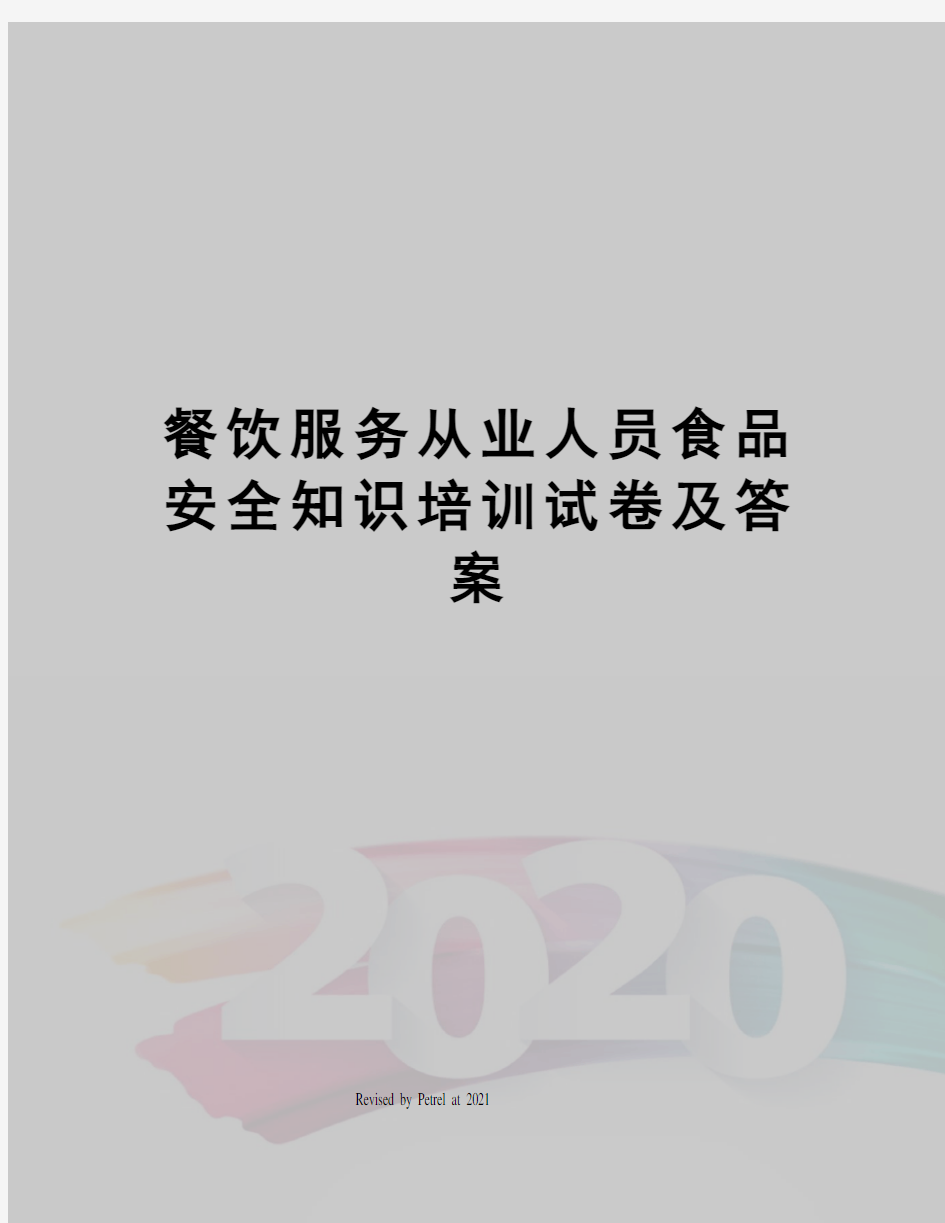 餐饮服务从业人员食品安全知识培训试卷及答案

2020

Revised by Petrel at 2021